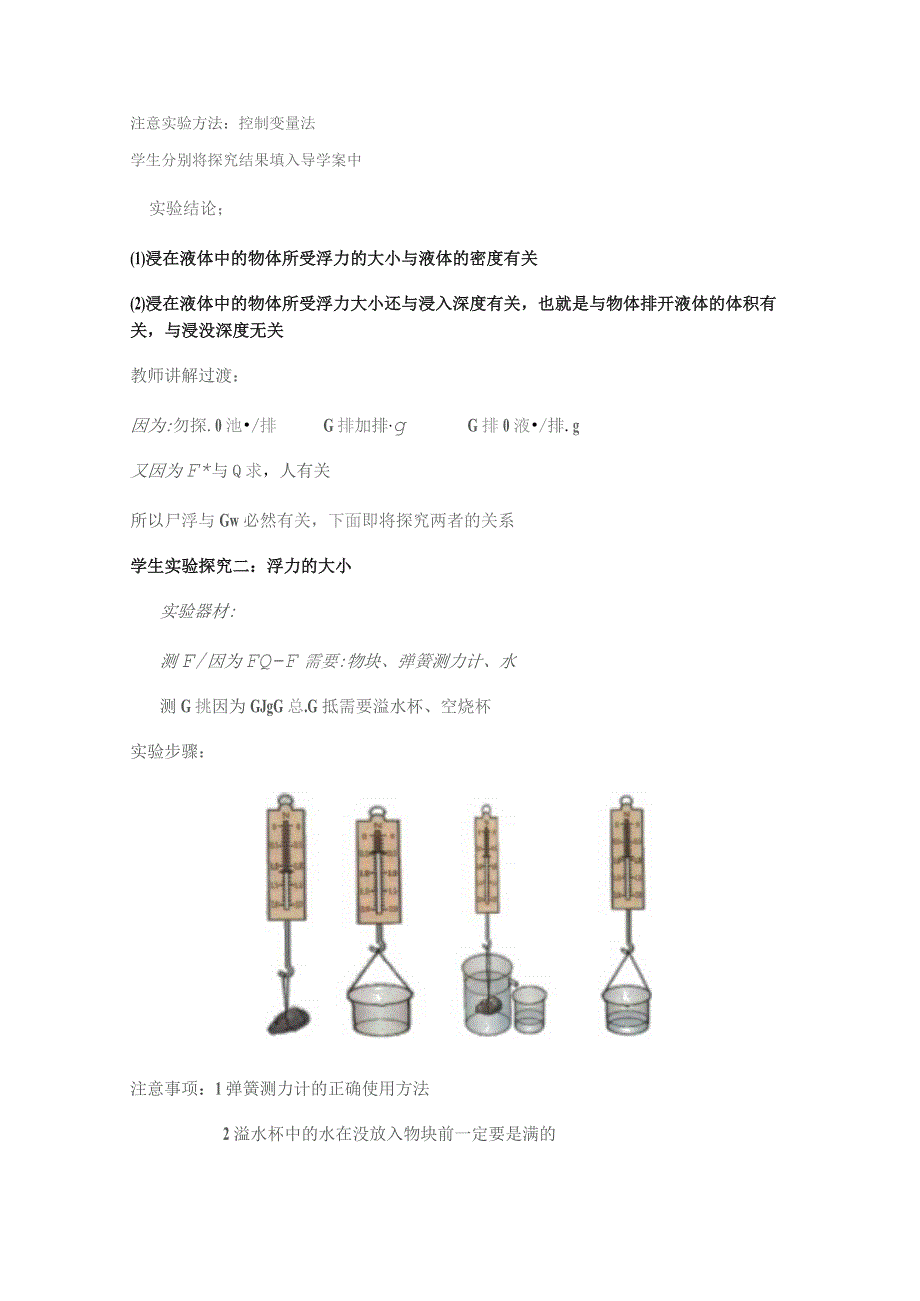 注意实验方法：控制变量法

学生分别将探究结果填入导学案中

实验结论；

⑴浸在液体中的物体所受浮力的大小与液体的密度有关

⑵浸在液体中的物体所受浮力大小还与浸入深度有关，也就是与物体排开液体的体积有关，与浸没深度无关

教师讲解过渡：

因为:勿探.0池•/排　　G排加排·g　　G排0液•/排.g

又因为F*与Q求，人有关

所以尸浮与Gw必然有关，下面即将探究两者的关系

学生实验探究二：浮力的大小

实验器材:

测F/因为FQ-F需要:物块、弹簧测力计、水

测G挑因为GJgG总.G抵需要溢水杯、空烧杯

实验步骤：

注意事项：1弹簧测力计的正确使用方法

2溢水杯中的水在没放入物块前一定要是满的